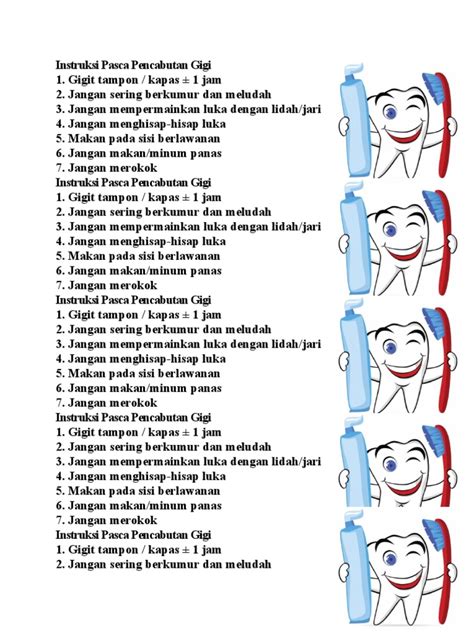 Instruksi Pasca Pencabutan Gigi
1. Gigit tampon / kapas ± 1 jam
2. Jangan sering berkumur dan meludah
3. Jangan mempermainkan luka dengan lidah/jari
4. Jangan menghisap-hisap luka
5. Makan pada sisi berlawanan
6. Jangan makan/minum panas
7. Jangan merokok

Instruksi Pasca Pencabutan Gigi
1. Gigit tampon / kapas ± 1 jam
2. Jangan sering berkumur dan meludah
3. Jangan mempermainkan luka dengan lidah/jari
4. Jangan menghisap-hisap luka
5. Makan pada sisi berlawanan
6. Jangan makan/minum panas
7. Jangan merokok

Instruksi Pasca Pencabutan Gigi
1. Gigit tampon / kapas ± 1 jam
2. Jangan sering berkumur dan meludah
3. Jangan mempermainkan luka dengan lidah/jari
4. Jangan menghisap-hisap luka
5. Makan pada sisi berlawanan
6. Jangan makan/minum panas
7. Jangan merokok

Instruksi Pasca Pencabutan Gigi
1. Gigit tampon / kapas ± 1 jam
2. Jangan sering berkumur dan meludah
3. Jangan mempermainkan luka dengan lidah/jari
4. Jangan menghisap-hisap luka
5. Makan pada sisi berlawanan
6. Jangan makan/minum panas
7. Jangan merokok

Instruksi Pasca Pencabutan Gigi
1. Gigit tampon / kapas ± 1 jam
2. Jangan sering berkumur dan meludah